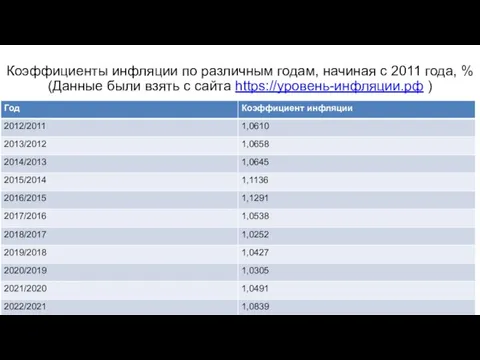 Коэффициенты инфляции по различным годам, начиная с 2011 года, %
(Данные были взять с сайта https://уровень-инфляции.рф )

| Год | Коэффициент инфляции |
|---|---|
| 2012/2011 | 1,0610 |
| 2013/2012 | 1,0658 |
| 2014/2013 | 1,0645 |
| 2015/2014 | 1,1136 |
| 2016/2015 | 1,1291 |
| 2017/2016 | 1,0538 |
| 2018/2017 | 1,0252 |
| 2019/2018 | 1,0427 |
| 2020/2019 | 1,0305 |
| 2021/2020 | 1,0491 |
| 2022/2021 | 1,0839 |